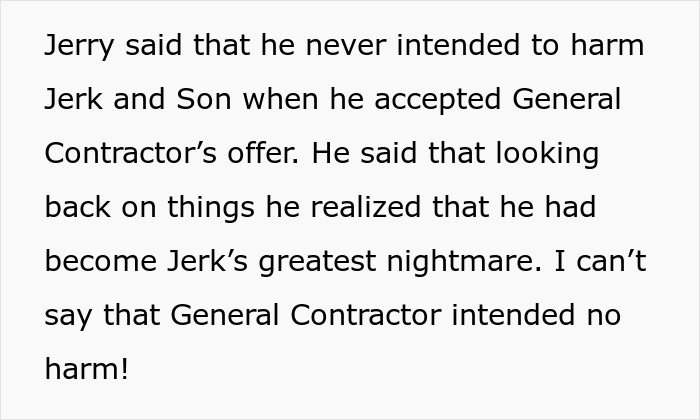 Jerry said that he never intended to harm Jerk and Son when he accepted General Contractor’s offer. He said that looking back on things he realized that he had become Jerk’s greatest nightmare. I can’t say that General Contractor intended no harm!